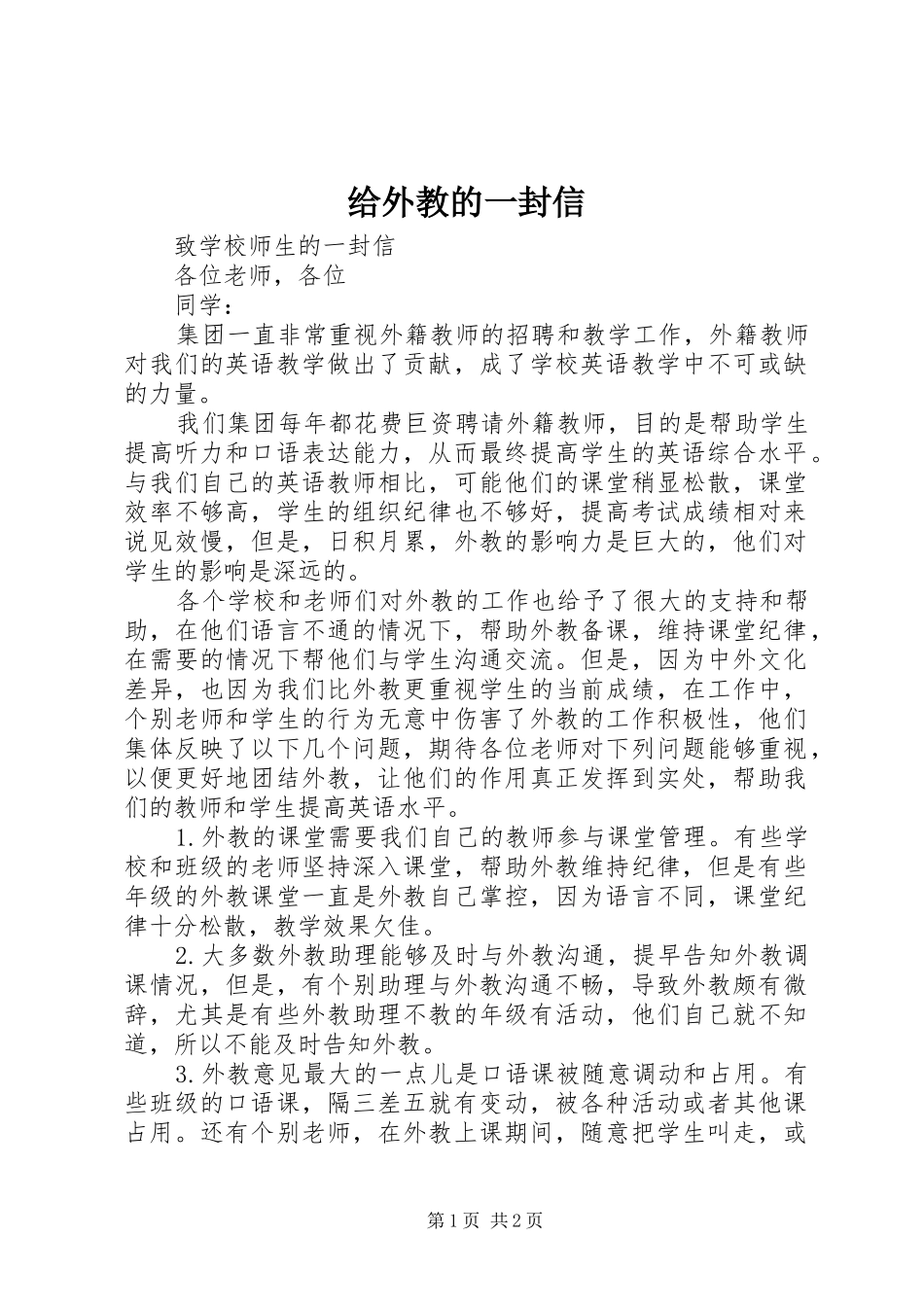 给外教的一封信

致学校师生的一封信

各位老师，各位

同学：

集团一直非常重视外籍教师的招聘和教学工作，外籍教师对我们的英语教学做出了贡献，成了学校英语教学中不可或缺的力量。

我们集团每年都花费巨资聘请外籍教师，目的是帮助学生提高听力和口语表达能力，从而最终提高学生的英语综合水平。与我们自己的英语教师相比，可能他们的课堂稍显松散，课堂效率不够高，学生的组织纪律也不够好，提高考试成绩相对来说见效慢，但是，日积月累，外教的影响力是巨大的，他们对学生的影响是深远的。

各个学校和老师们对外教的工作也给予了很大的支持和帮助，在他们语言不通的情况下，帮助外教备课，维持课堂纪律，在需要的情况下帮他们与学生沟通交流。但是，因为中外文化差异，也因为我们比外教更重视学生的当前成绩，在工作中，个别老师和学生的行为无意中伤害了外教的工作积极性，他们集体反映了以下几个问题，期待各位老师对下列问题能够重视，以便更好地团结外教，让他们的作用真正发挥到实处，帮助我们的教师和学生提高英语水平。

1.外教的课堂需要我们自己的教师参与课堂管理。有些学校和班级的老师坚持深入课堂，帮助外教维持纪律，但是有些年级的外教课堂一直是外教自己掌控，因为语言不同，课堂纪律十分松散，教学效果欠佳。

2.大多数外教助理能够及时与外教沟通，提早告知外教调课情况，但是，有个别助理与外教沟通不畅，导致外教颇有微辞，尤其是有些外教助理不教的年级有活动，他们自己就不知道，所以不能及时告知外教。

3.外教意见最大的一点儿是口语课被随意调动和占用。有些班级的口语课，隔三差五就有变动，被各种活动或者其他课占用。还有个别老师，在外教上课期间，随意把学生叫走，或

第1页 共2页